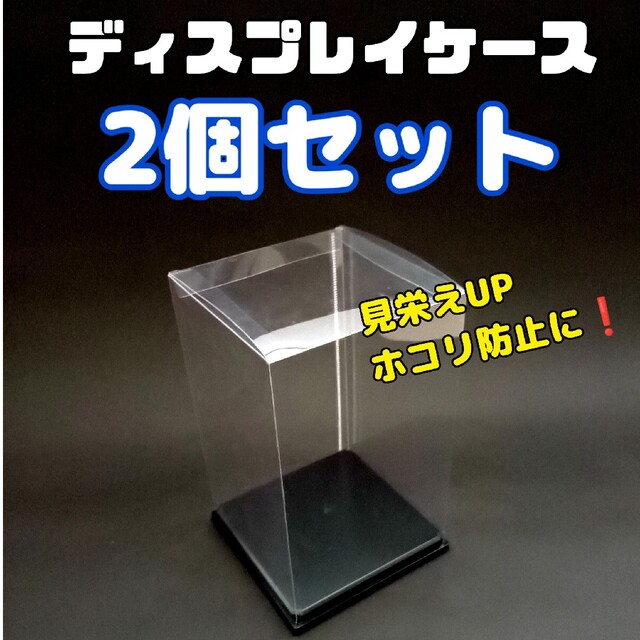 ディスプレイケース
2個セット

見栄えUP
ホコリ防止に❗